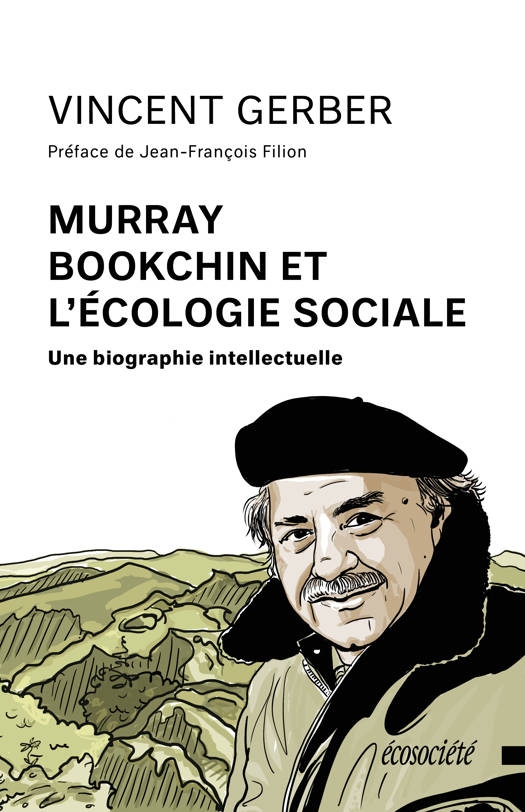 VINCENT GERBER

Préface de Jean-François Filion

MURRAY
BOOKCHIN ET
L'ÉCOLOGIE SOCIALE

Une biographie intellectuelle

écosociété